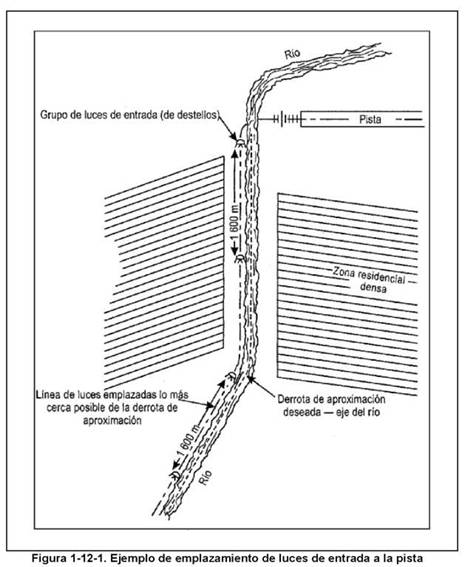 Río

Grupo de luces de entrada (de destellos)

Pista

1 600 m

Zona residencial densa

Línea de luces emplazadas lo más cerca posible de la derrota de aproximación

Derrota de aproximación deseada — eje del río

1 600 m

Río

Figura 1-12-1. Ejemplo de emplazamiento de luces de entrada a la pista